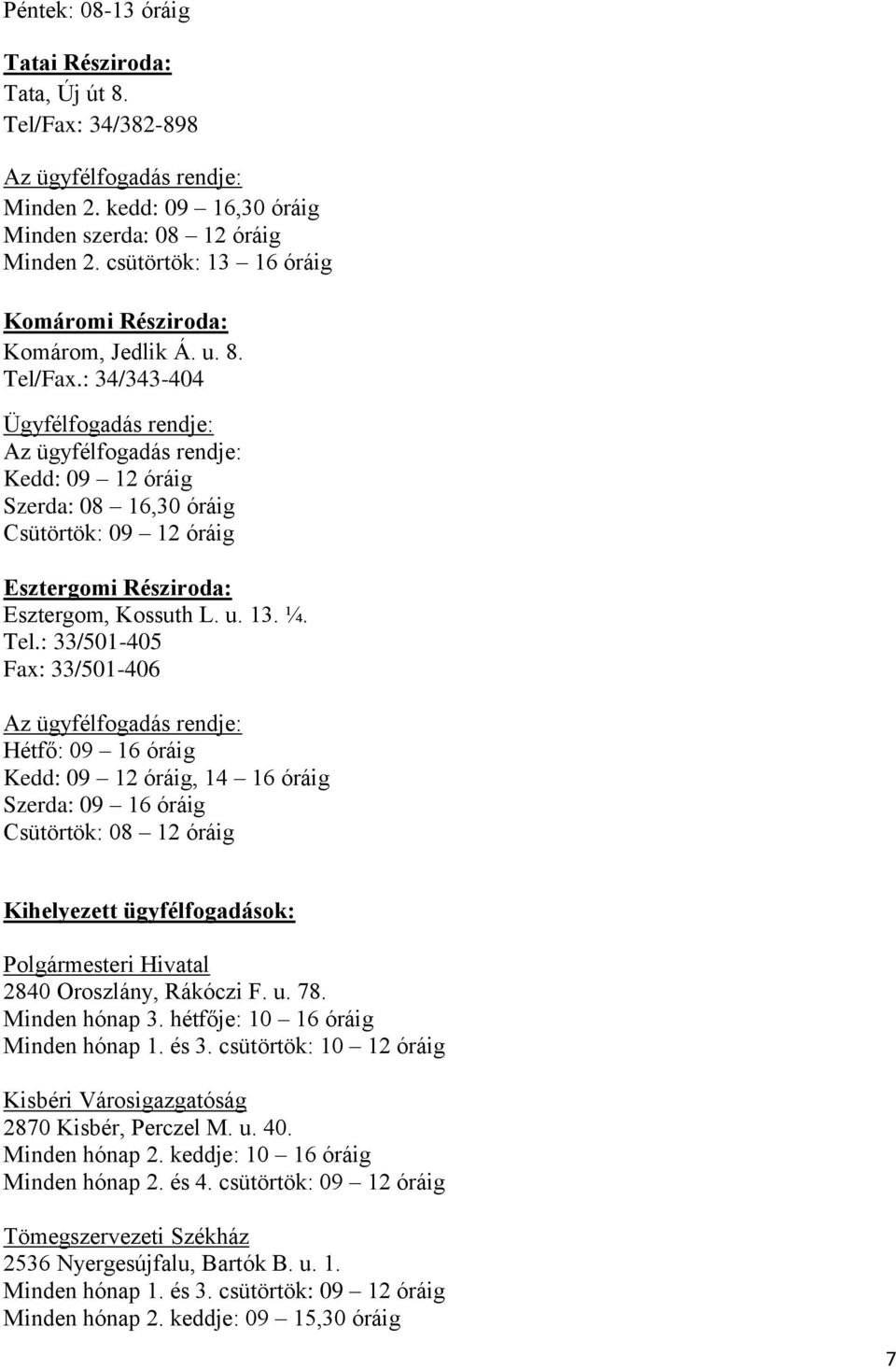 Péntek: 08-13 óráig

Tatai Résziroda:
Tata, Új út 8.
Tel/Fax: 34/382-898

Az ügyfélfogadás rendje:
Minden 2. kedd: 09 – 16,30 óráig
Minden szerda: 08 – 12 óráig
Minden 2. csütörtök: 13 – 16 óráig

Komáromi Résziroda:
Komárom, Jedlik Á. u. 8.
Tel/Fax.: 34/343-404

Ügyfélfogadás rendje:
Az ügyfélfogadás rendje:
Kedd: 09 – 12 óráig
Szerda: 08 – 16,30 óráig
Csütörtök: 09 – 12 óráig

Esztergomi Résziroda:
Esztergom, Kossuth L. u. 13. ¼.
Tel.: 33/501-405
Fax: 33/501-406

Az ügyfélfogadás rendje:
Hétfő: 09 – 16 óráig
Kedd: 09 – 12 óráig, 14 – 16 óráig
Szerda: 09 – 16 óráig
Csütörtök: 08 – 12 óráig

Kihelyezett ügyfélfogadások:

Polgármesteri Hivatal
2840 Oroszlány, Rákóczi F. u. 78.
Minden hónap 3. hétfője: 10 – 16 óráig
Minden hónap 1. és 3. csütörtök: 10 – 12 óráig

Kisbéri Városigazgatóság
2870 Kisbér, Perczel M. u. 40.
Minden hónap 2. keddje: 10 – 16 óráig
Minden hónap 2. és 4. csütörtök: 09 – 12 óráig

Tömegszervezeti Székház
2536 Nyergesújfalu, Bartók B. u. 1.
Minden hónap 1. és 3. csütörtök: 09 – 12 óráig
Minden hónap 2. keddje: 09 – 15,30 óráig

7